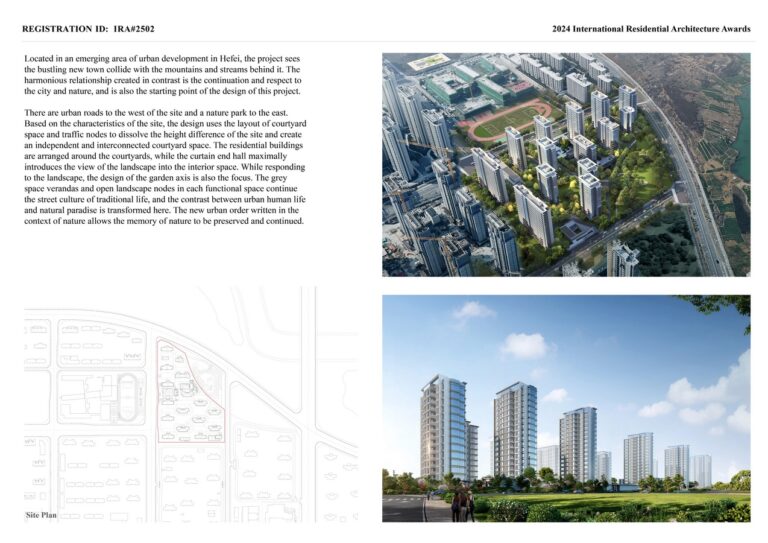 REGISTRATION ID: 1RA#2502

2024 International Residential Architecture Awards

Located in an emerging area of urban development in Hefei, the project sees the bustling new town collide with the mountains and streams behind it. The harmonious relationship created in contrast is the continuation and respect to the city and nature, and is also the starting point of the design of this project.

There are urban roads to the west of the site and a nature park to the east. Based on the characteristics of the site, the design uses the layout of courtyard space and traffic nodes to dissolve the height difference of the site and create an independent and interconnected courtyard space. The residential buildings are arranged around the courtyards, while the curtain end hall maximally introduces the view of the landscape into the interior space. While responding to the landscape, the design of the garden axis is also the focus. The grey space verandas and open landscape nodes in each functional space continue the street culture of traditional life, and the contrast between urban human life and natural paradise is transformed here. The new urban order written in the context of nature allows the memory of nature to be preserved and continued.

Site Plan